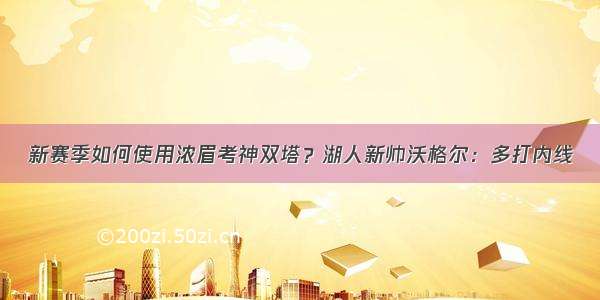 新赛季如何使用浓眉考神双塔？湖人新帅沃格尔：多打内线

©200zi.50zi.cn